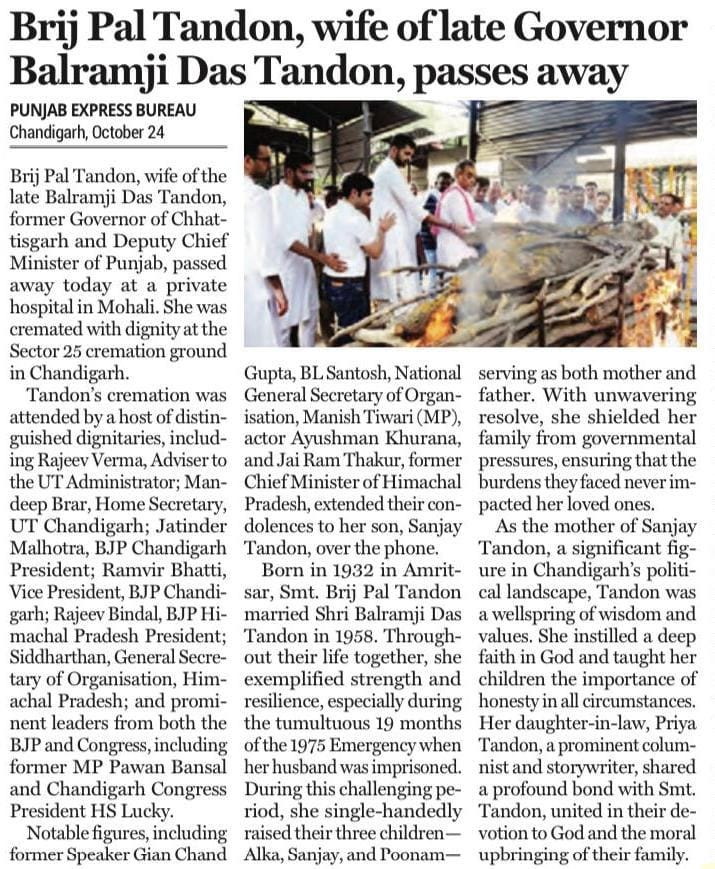 Brij Pal Tandon, wife of late Governor Balramji Das Tandon, passes away

PUNJAB EXPRESS BUREAU
Chandigarh, October 24

Brij Pal Tandon, wife of the late Balramji Das Tandon, former Governor of Chhattisgarh and Deputy Chief Minister of Punjab, passed away today at a private hospital in Mohali. She was cremated with dignity at the Sector 25 cremation ground in Chandigarh.

Tandon's cremation was attended by a host of distinguished dignitaries, including Rajeev Verma, Adviser to the UT Administrator; Mandeep Brar, Home Secretary, UT Chandigarh; Jatinder Malhotra, BJP Chandigarh President; Ramvir Bhatti, Vice President, BJP Chandigarh; Rajeev Bindal, BJP Himachal Pradesh President; Siddharthan, General Secretary of Organisation, Himachal Pradesh; and prominent leaders from both the BJP and Congress, including former MP Pawan Bansal and Chandigarh Congress President HS Lucky.

Notable figures, including former Speaker Gian Chand Gupta, BL Santosh, National General Secretary of Organisation, Manish Tiwari (MP), actor Ayushman Khurana, and Jai Ram Thakur, former Chief Minister of Himachal Pradesh, extended their condolences to her son, Sanjay Tandon, over the phone.

Born in 1932 in Amritsar, Smt. Brij Pal Tandon married Shri Balramji Das Tandon in 1958. Throughout their life together, she exemplified strength and resilience, especially during the tumultuous 19 months of the 1975 Emergency when her husband was imprisoned. During this challenging period, she single-handedly raised their three children—Alka, Sanjay, and Poonam—serving as both mother and father. With unwavering resolve, she shielded her family from governmental pressures, ensuring that the burdens they faced never impacted her loved ones.

As the mother of Sanjay Tandon, a significant figure in Chandigarh's political landscape, Tandon was a wellspring of wisdom and values. She instilled a deep faith in God and taught her children the importance of honesty in all circumstances. Her daughter-in-law, Priya Tandon, a prominent columnist and storywriter, shared a profound bond with Smt. Tandon, united in their devotion to God and the moral upbringing of their family.